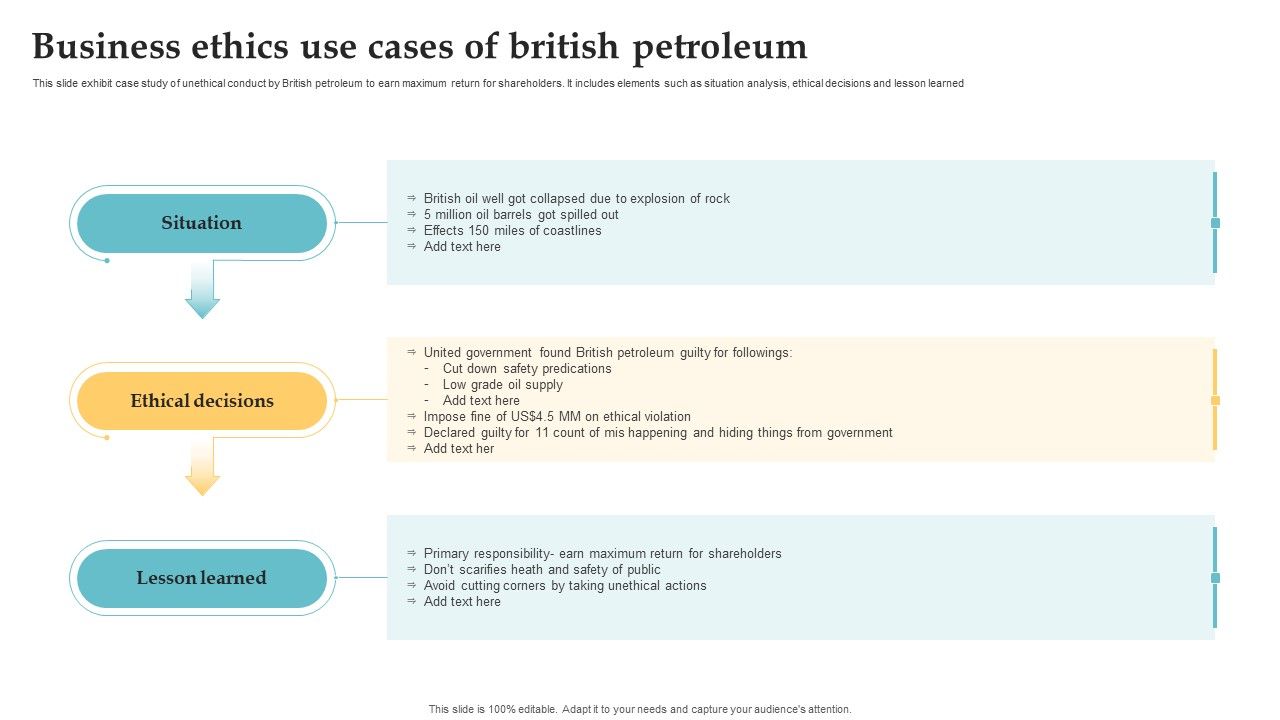 Business ethics use cases of british petroleum

This slide exhibit case study of unethical conduct by British petroleum to earn maximum return for shareholders. It includes elements such as situation analysis, ethical decisions and lesson learned

Situation

⇒ British oil well got collapsed due to explosion of rock
⇒ 5 million oil barrels got spilled out
⇒ Effects 150 miles of coastlines
⇒ Add text here

Ethical decisions

⇒ United government found British petroleum guilty for followings:
- Cut down safety predications
- Low grade oil supply
- Add text here
⇒ Impose fine of US$4.5 MM on ethical violation
⇒ Declared guilty for 11 count of mis happening and hiding things from government
⇒ Add text her

Lesson learned

⇒ Primary responsibility- earn maximum return for shareholders
⇒ Don't scarifies heath and safety of public
⇒ Avoid cutting corners by taking unethical actions
⇒ Add text here

This slide is 100% editable. Adapt it to your needs and capture your audience's attention.